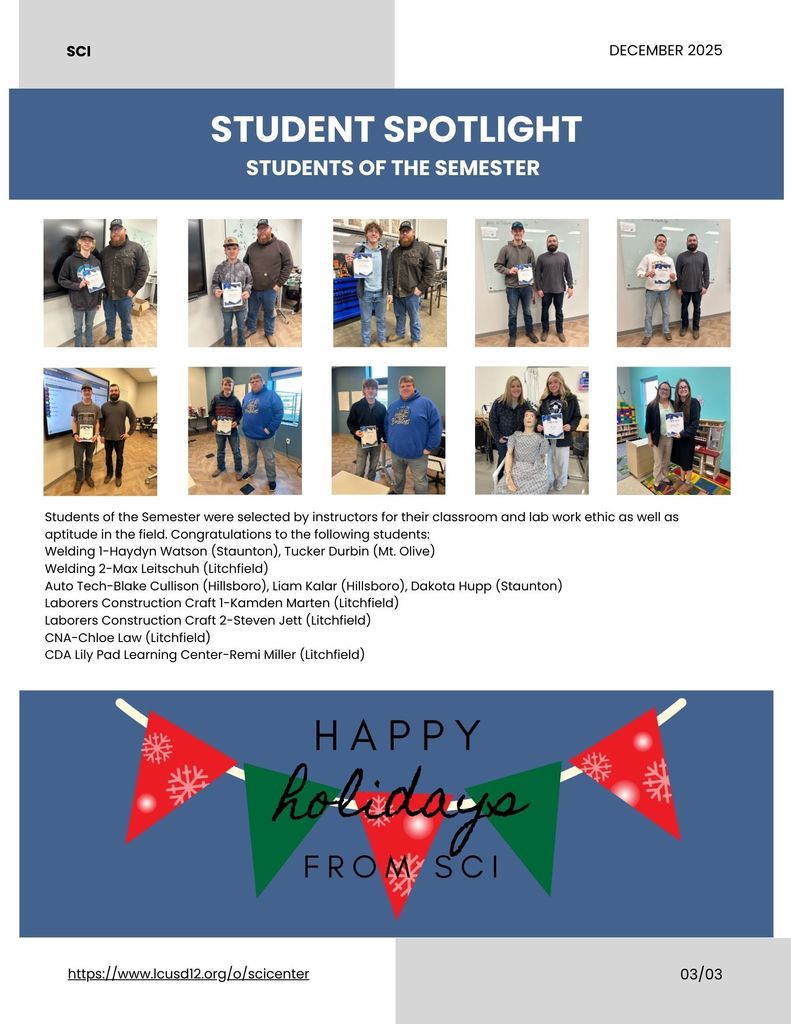 SCI

DECEMBER 2025

STUDENT SPOTLIGHT
STUDENTS OF THE SEMESTER

Students of the Semester were selected by instructors for their classroom and lab work ethic as well as aptitude in the field. Congratulations to the following students:
Welding 1-Haydyn Watson (Staunton), Tucker Durbin (Mt. Olive)
Welding 2-Max Leitschuh (Litchfield)
Auto Tech-Blake Cullison (Hillsboro), Liam Kalar (Hillsboro), Dakota Hupp (Staunton)
Laborers Construction Craft 1-Kamden Marten (Litchfield)
Laborers Construction Craft 2-Steven Jett (Litchfield)
CNA-Chloe Law (Litchfield)
CDA Lily Pad Learning Center-Remi Miller (Litchfield)

HAPPY
holidays
FROM SCI

https://www.lcusd12.org/o/scicenter

03/03